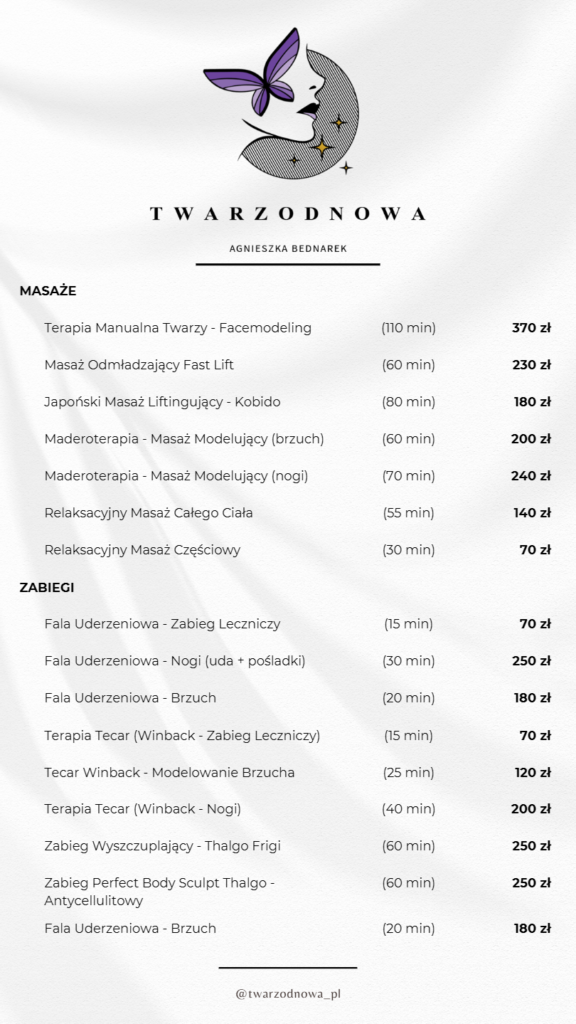 TWARZODNOWA

AGNIESZKA BEDNAREK

MASAŻE

| | | |
|---|---|---|
| Terapia Manualna Twarzy - Facemodeling | (110 min) | 370 zł |
| Masaż Odmładzający Fast Lift | (60 min) | 230 zł |
| Japoński Masaż Liftingujący - Kobido | (80 min) | 180 zł |
| Maderoterapia - Masaż Modelujący (brzuch) | (60 min) | 200 zł |
| Maderoterapia - Masaż Modelujący (nogi) | (70 min) | 240 zł |
| Relaksacyjny Masaż Całego Ciała | (55 min) | 140 zł |
| Relaksacyjny Masaż Częściowy | (30 min) | 70 zł |

ZABIEGI

| | | |
|---|---|---|
| Fala Uderzeniowa - Zabieg Leczniczy | (15 min) | 70 zł |
| Fala Uderzeniowa - Nogi (uda + pośladki) | (30 min) | 250 zł |
| Fala Uderzeniowa - Brzuch | (20 min) | 180 zł |
| Terapia Tecar (Winback - Zabieg Leczniczy) | (15 min) | 70 zł |
| Tecar Winback - Modelowanie Brzucha | (25 min) | 120 zł |
| Terapia Tecar (Winback - Nogi) | (40 min) | 200 zł |
| Zabieg Wyszczuplający - Thalgo Frigi | (60 min) | 250 zł |
| Zabieg Perfect Body Sculpt Thalgo - Antycellulitowy | (60 min) | 250 zł |
| Fala Uderzeniowa - Brzuch | (20 min) | 180 zł |

@twarzodnowa_pl